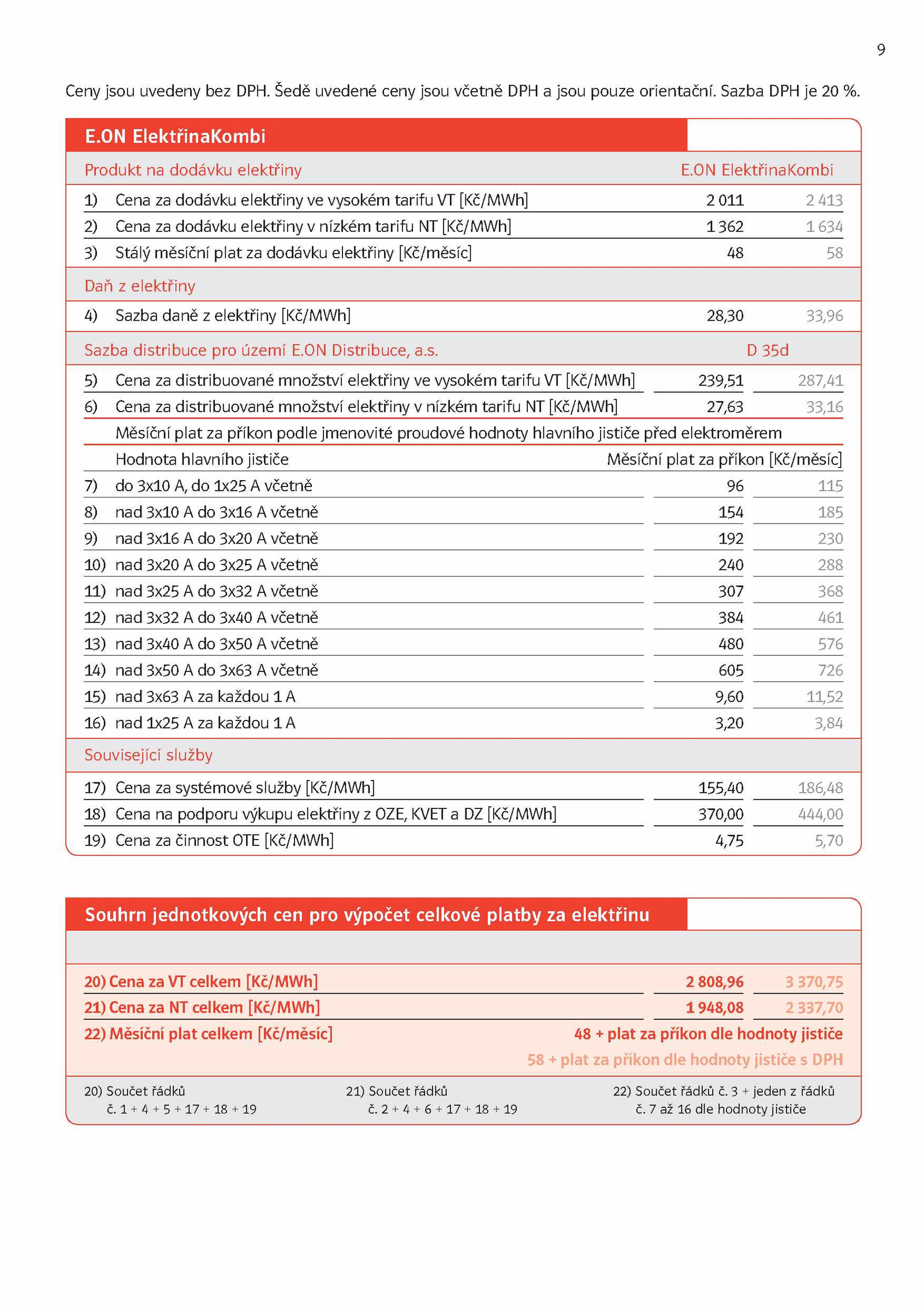 9

Ceny jsou uvedeny bez DPH. Šedě uvedené ceny jsou včetně DPH a jsou pouze orientační. Sazba DPH je 20 %.

E.ON ElektřinaKombi

| Produkt na dodávku elektřiny | E.ON ElektřinaKombi | |
|---|---|---|
| 1) Cena za dodávku elektřiny ve vysokém tarifu VT [Kč/MWh] | 2 011 | 2 413 |
| 2) Cena za dodávku elektřiny v nízkém tarifu NT [Kč/MWh] | 1 362 | 1 634 |
| 3) Stálý měsíční plat za dodávku elektřiny [Kč/měsíc] | 48 | 58 |
| Daň z elektřiny | | |
| 4) Sazba daně z elektřiny [Kč/MWh] | 28,30 | 33,96 |
| Sazba distribuce pro území E.ON Distribuce, a.s. | D 35d | |
| 5) Cena za distribuované množství elektřiny ve vysokém tarifu VT [Kč/MWh] | 239,51 | 287,41 |
| 6) Cena za distribuované množství elektřiny v nízkém tarifu NT [Kč/MWh] | 27,63 | 33,16 |
| Měsíční plat za příkon podle jmenovité proudové hodnoty hlavního jističe před elektroměrem | | |
| Hodnota hlavního jističe | Měsíční plat za příkon [Kč/měsíc] | |
| 7) do 3x10 A, do 1x25 A včetně | 96 | 115 |
| 8) nad 3x10 A do 3x16 A včetně | 154 | 185 |
| 9) nad 3x16 A do 3x20 A včetně | 192 | 230 |
| 10) nad 3x20 A do 3x25 A včetně | 240 | 288 |
| 11) nad 3x25 A do 3x32 A včetně | 307 | 368 |
| 12) nad 3x32 A do 3x40 A včetně | 384 | 461 |
| 13) nad 3x40 A do 3x50 A včetně | 480 | 576 |
| 14) nad 3x50 A do 3x63 A včetně | 605 | 726 |
| 15) nad 3x63 A za každou 1 A | 9,60 | 11,52 |
| 16) nad 1x25 A za každou 1 A | 3,20 | 3,84 |
| Související služby | | |
| 17) Cena za systémové služby [Kč/MWh] | 155,40 | 186,48 |
| 18) Cena na podporu výkupu elektřiny z OZE, KVET a DZ [Kč/MWh] | 370,00 | 444,00 |
| 19) Cena za činnost OTE [Kč/MWh] | 4,75 | 5,70 |

Souhrn jednotkových cen pro výpočet celkové platby za elektřinu

| | | |
|---|---|---|
| 20) Cena za VT celkem [Kč/MWh] | 2 808,96 | 3 370,75 |
| 21) Cena za NT celkem [Kč/MWh] | 1 948,08 | 2 337,70 |
| 22) Měsíční plat celkem [Kč/měsíc] | 48 + plat za příkon dle hodnoty jističe | |
| | 58 + plat za příkon dle hodnoty jističe s DPH | |

20) Součet řádků č. 1 + 4 + 5 + 17 + 18 + 19

21) Součet řádků č. 2 + 4 + 6 + 17 + 18 + 19

22) Součet řádků č. 3 + jeden z řádků č. 7 až 16 dle hodnoty jističe